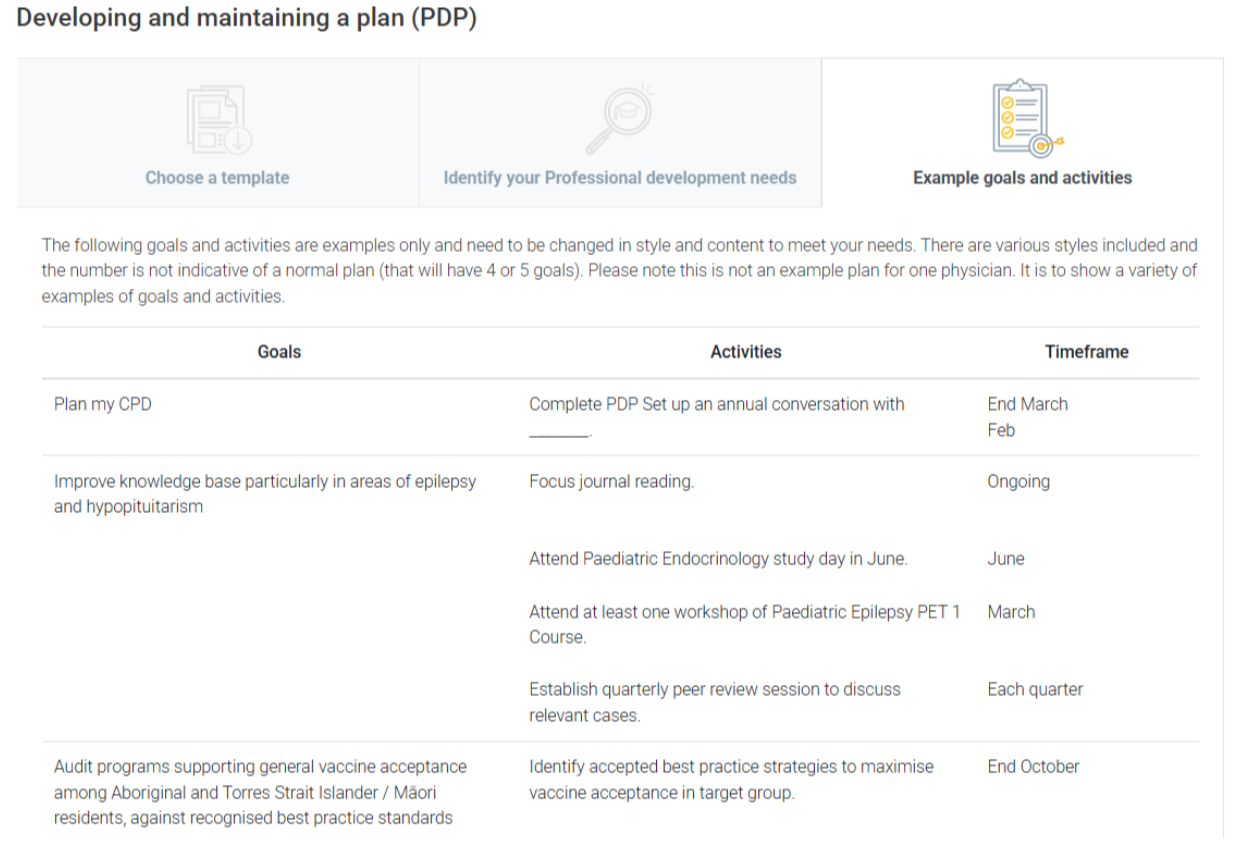 Developing and maintaining a plan (PDP)

Choose a template

Identify your Professional development needs

Example goals and activities

The following goals and activities are examples only and need to be changed in style and content to meet your needs. There are various styles included and the number is not indicative of a normal plan (that will have 4 or 5 goals). Please note this is not an example plan for one physician. It is to show a variety of examples of goals and activities.

| Goals | Activities | Timeframe |
|---|---|---|
| Plan my CPD | Complete PDP Set up an annual conversation with ________. | End March Feb |
| Improve knowledge base particularly in areas of epilepsy and hypopituitarism | Focus journal reading. | Ongoing |
| | Attend Paediatric Endocrinology study day in June. | June |
| | Attend at least one workshop of Paediatric Epilepsy PET 1 Course. | March |
| | Establish quarterly peer review session to discuss relevant cases. | Each quarter |
| Audit programs supporting general vaccine acceptance among Aboriginal and Torres Strait Islander / Māori residents, against recognised best practice standards | Identify accepted best practice strategies to maximise vaccine acceptance in target group. | End October |